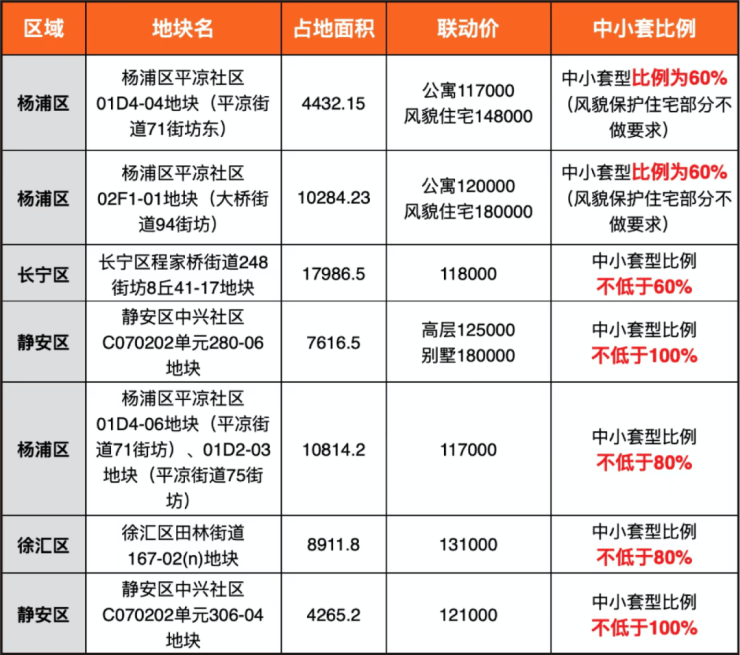 | 区域 | 地块名 | 占地面积 | 联动价 | 中小套比例 |
|---|---|---|---|---|
| 杨浦区 | 杨浦区平凉社区01D4-04地块（平凉街道71街坊东） | 4432.15 | 公寓117000 风貌住宅148000 | 中小套型比例为60%（风貌保护住宅部分不做要求） |
| 杨浦区 | 杨浦区平凉社区02F1-01地块（大桥街道94街坊） | 10284.23 | 公寓120000 风貌住宅180000 | 中小套型比例为60%（风貌保护住宅部分不做要求） |
| 长宁区 | 长宁区程家桥街道248街坊8丘41-17地块 | 17986.5 | 118000 | 中小套型比例 不低于60% |
| 静安区 | 静安区中兴社区C070202单元280-06地块 | 7616.5 | 高层125000 别墅180000 | 中小套型比例 不低于100% |
| 杨浦区 | 杨浦区平凉社区01D4-06地块（平凉街道71街坊）、01D2-03地块（平凉街道75街坊） | 10814.2 | 117000 | 中小套型比例 不低于80% |
| 徐汇区 | 徐汇区田林街道167-02(n)地块 | 8911.8 | 131000 | 中小套型比例 不低于80% |
| 静安区 | 静安区中兴社区C070202单元306-04地块 | 4265.2 | 121000 | 中小套型比例 不低于100% |